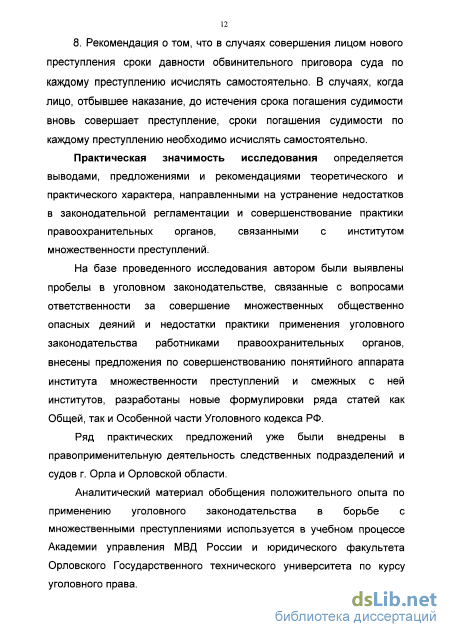 12

8. Рекомендация о том, что в случаях совершения лицом нового преступления сроки давности обвинительного приговора суда по каждому преступлению исчислять самостоятельно. В случаях, когда лицо, отбывшее наказание, до истечения срока погашения судимости вновь совершает преступление, сроки погашения судимости по каждому преступлению необходимо исчислять самостоятельно.

Практическая значимость исследования определяется выводами, предложениями и рекомендациями теоретического и практического характера, направленными на устранение недостатков в законодательной регламентации и совершенствование практики правоохранительных органов, связанными с институтом множественности преступлений.

На базе проведенного исследования автором были выявлены пробелы в уголовном законодательстве, связанные с вопросами ответственности за совершение множественных общественно опасных деяний и недостатки практики применения уголовного законодательства работниками правоохранительных органов, внесены предложения по совершенствованию понятийного аппарата института множественности преступлений и смежных с ней институтов, разработаны новые формулировки ряда статей как Общей, так и Особенной части Уголовного кодекса РФ.

Ряд практических предложений уже были внедрены в правоприменительную деятельность следственных подразделений и судов г. Орла и Орловской области.

Аналитический материал обобщения положительного опыта по применению уголовного законодательства в борьбе с множественными преступлениями используется в учебном процессе Академии управления МВД России и юридического факультета Орловского Государственного технического университета по курсу уголовного права.

dsLib.net
библиотека диссертаций